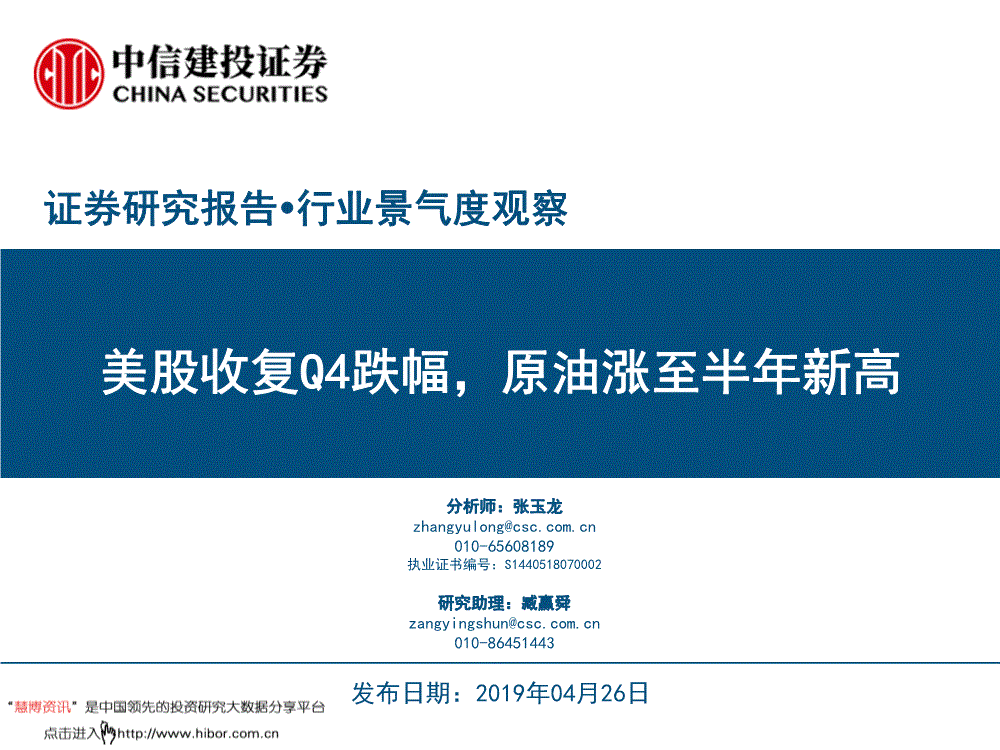 中信建投证券
CHINA SECURITIES

证券研究报告•行业景气度观察

美股收复Q4跌幅，原油涨至半年新高

分析师：张玉龙
zhangyulong@csc.com.cn
010-65608189
执业证书编号：S1440518070002

研究助理：臧赢舜
zangyingshun@csc.com.cn
010-86451443

发布日期：2019年04月26日

“慧博资讯”是中国领先的投资研究大数据分享平台
点击进入http://www.hibor.com.cn